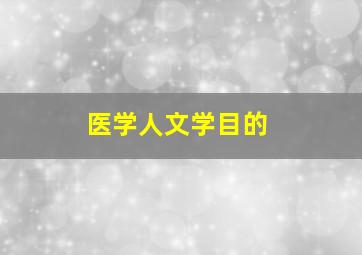 医学人文学目的